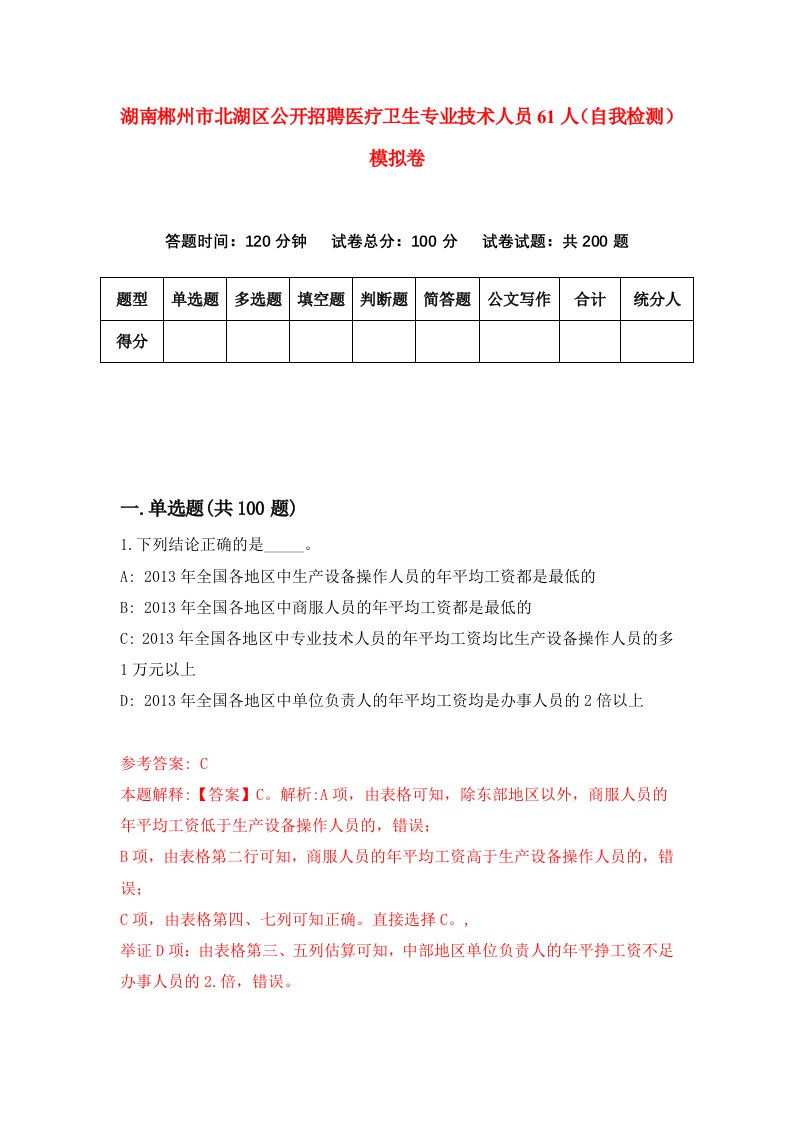 湖南郴州市北湖区公开招聘医疗卫生专业技术人员61人（自我检测）模拟卷

答题时间：120分钟　试卷总分：100分　试卷试题：共200题

| 题型 | 单选题 | 多选题 | 填空题 | 判断题 | 简答题 | 公文写作 | 合计 | 统分人 |
|---|---|---|---|---|---|---|---|---|
| 得分 | | | | | | | | |

一.单选题(共100题)

1.下列结论正确的是_____。

A: 2013年全国各地区中生产设备操作人员的年平均工资都是最低的

B: 2013年全国各地区中商服人员的年平均工资都是最低的

C: 2013年全国各地区中专业技术人员的年平均工资均比生产设备操作人员的多1万元以上

D: 2013年全国各地区中单位负责人的年平均工资均是办事人员的2倍以上

参考答案: C

本题解释:【答案】C。解析:A项，由表格可知，除东部地区以外，商服人员的年平均工资低于生产设备操作人员的，错误；

B项，由表格第二行可知，商服人员的年平均工资高于生产设备操作人员的，错误；

C项，由表格第四、七列可知正确。直接选择C。，

举证D项：由表格第三、五列估算可知，中部地区单位负责人的年平挣工资不足办事人员的2.倍，错误。